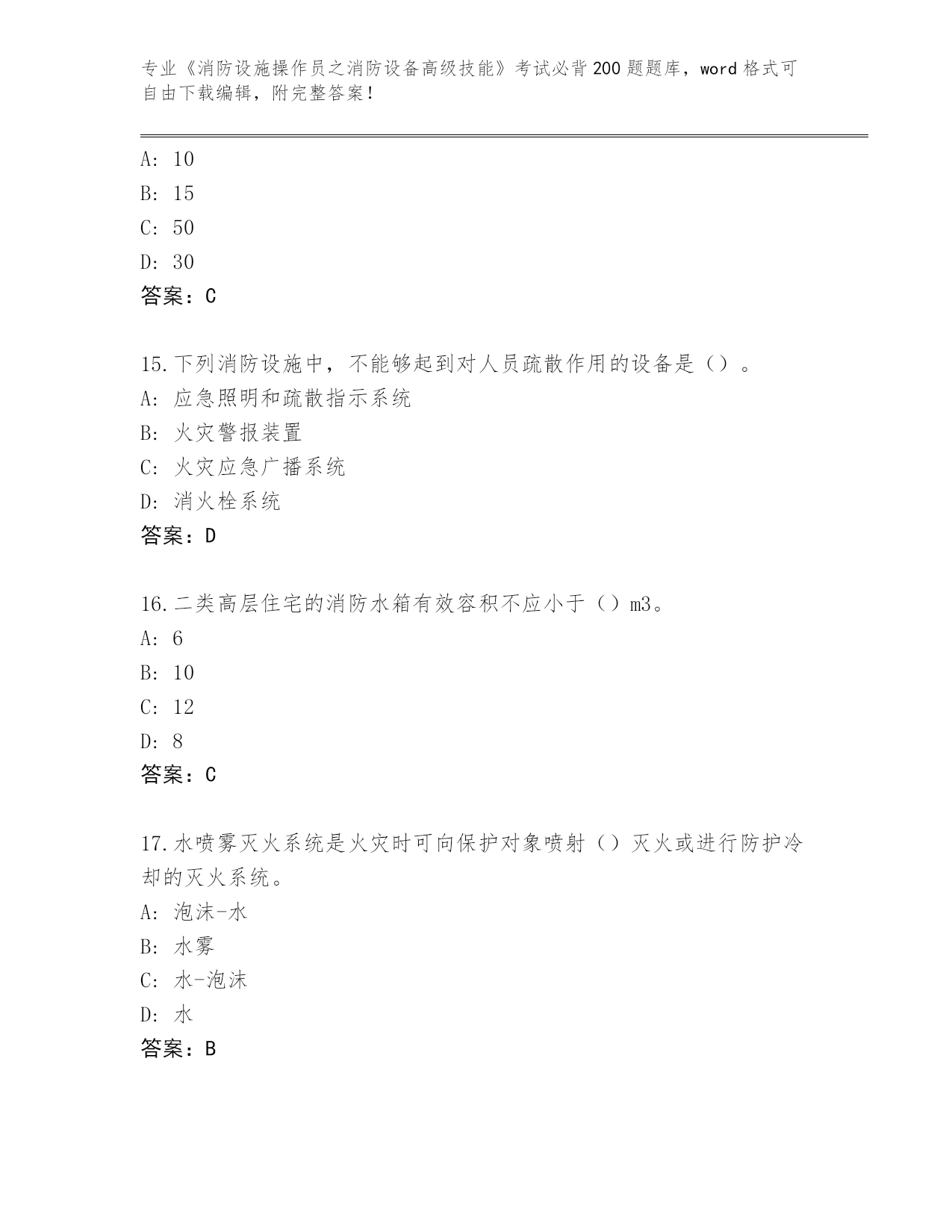 专业《消防设施操作员之消防设备高级技能》考试必背200题题库，word格式可自由下载编辑，附完整答案！

A: 10
B: 15
C: 50
D: 30
答案：C

15.下列消防设施中，不能够起到对人员疏散作用的设备是（）。
A: 应急照明和疏散指示系统
B: 火灾警报装置
C: 火灾应急广播系统
D: 消火栓系统
答案：D

16.二类高层住宅的消防水箱有效容积不应小于（）m3。
A: 6
B: 10
C: 12
D: 8
答案：C

17.水喷雾灭火系统是火灾时可向保护对象喷射（）灭火或进行防护冷却的灭火系统。
A: 泡沫-水
B: 水雾
C: 水-泡沫
D: 水
答案：B